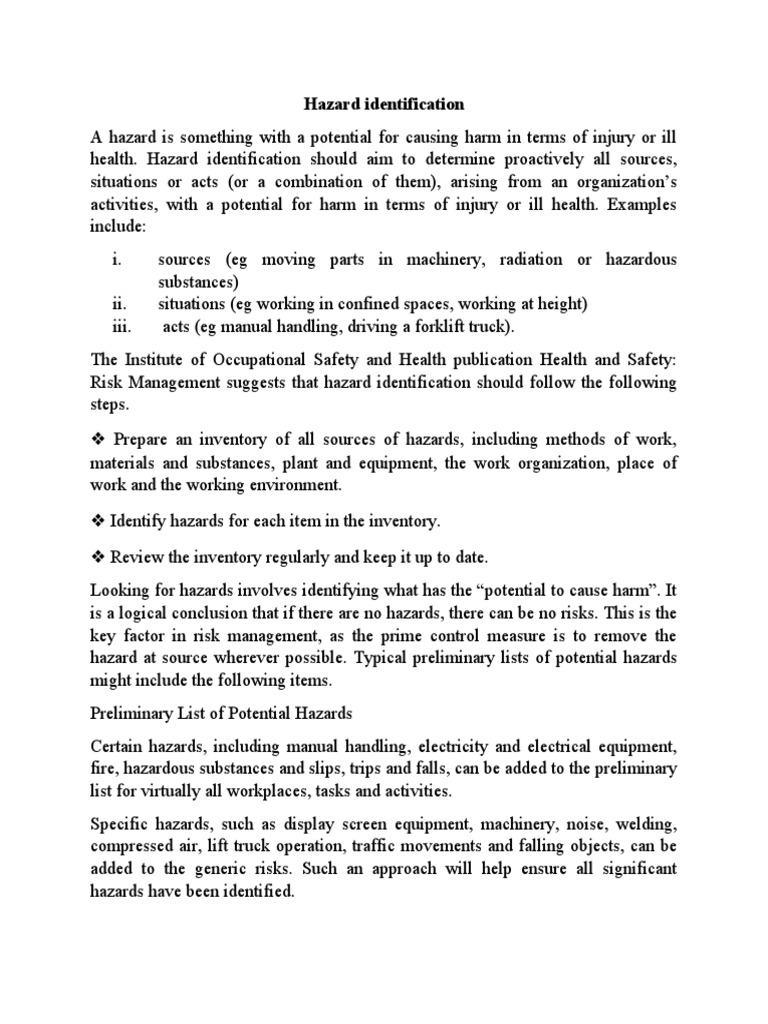 Hazard identification

A hazard is something with a potential for causing harm in terms of injury or ill health. Hazard identification should aim to determine proactively all sources, situations or acts (or a combination of them), arising from an organization's activities, with a potential for harm in terms of injury or ill health. Examples include:

i. sources (eg moving parts in machinery, radiation or hazardous substances)
ii. situations (eg working in confined spaces, working at height)
iii. acts (eg manual handling, driving a forklift truck).

The Institute of Occupational Safety and Health publication Health and Safety: Risk Management suggests that hazard identification should follow the following steps.

❖ Prepare an inventory of all sources of hazards, including methods of work, materials and substances, plant and equipment, the work organization, place of work and the working environment.

❖ Identify hazards for each item in the inventory.

❖ Review the inventory regularly and keep it up to date.

Looking for hazards involves identifying what has the "potential to cause harm". It is a logical conclusion that if there are no hazards, there can be no risks. This is the key factor in risk management, as the prime control measure is to remove the hazard at source wherever possible. Typical preliminary lists of potential hazards might include the following items.

Preliminary List of Potential Hazards

Certain hazards, including manual handling, electricity and electrical equipment, fire, hazardous substances and slips, trips and falls, can be added to the preliminary list for virtually all workplaces, tasks and activities.

Specific hazards, such as display screen equipment, machinery, noise, welding, compressed air, lift truck operation, traffic movements and falling objects, can be added to the generic risks. Such an approach will help ensure all significant hazards have been identified.